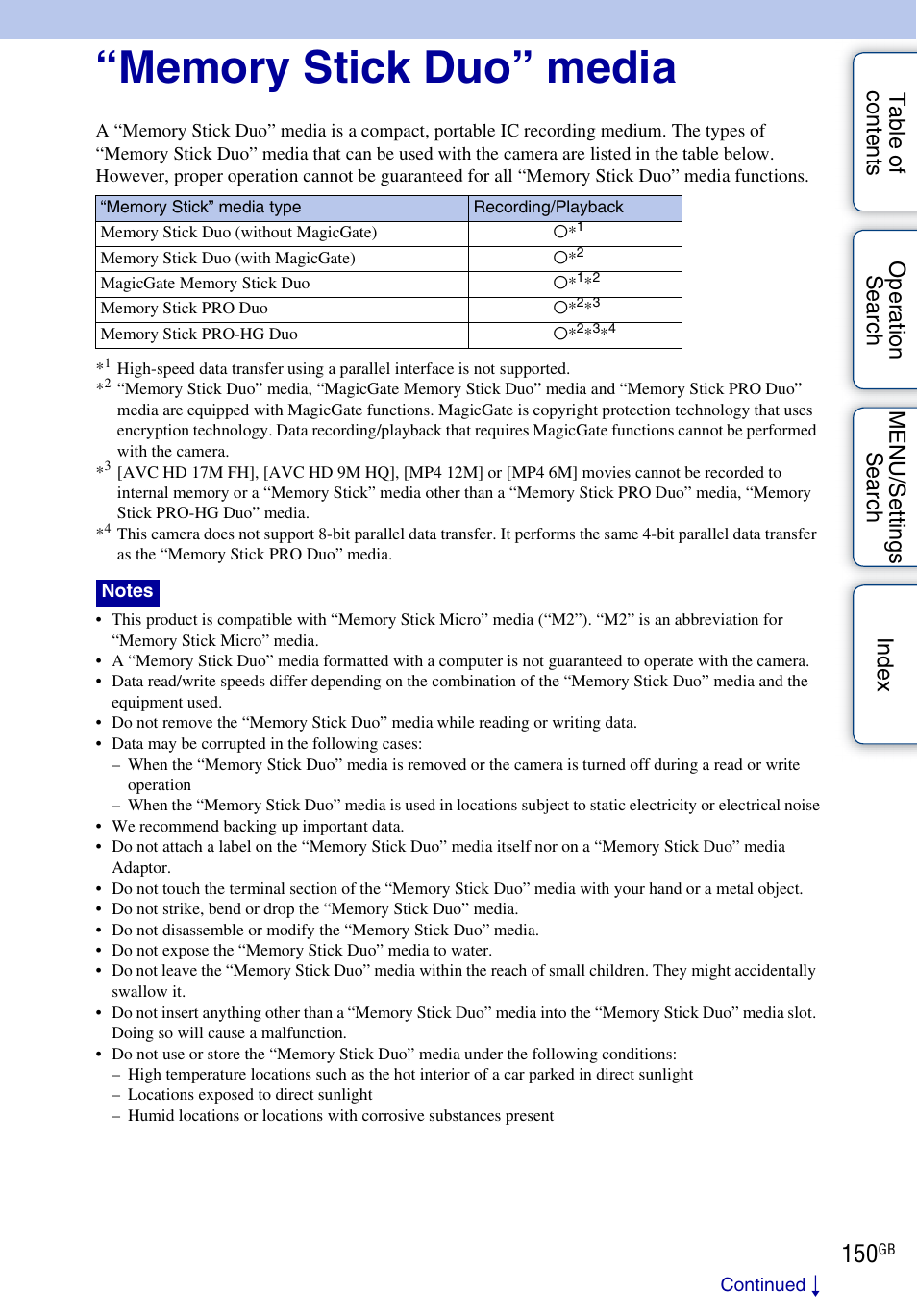 “Memory Stick Duo” media

A “Memory Stick Duo” media is a compact, portable IC recording medium. The types of “Memory Stick Duo” media that can be used with the camera are listed in the table below. However, proper operation cannot be guaranteed for all “Memory Stick Duo” media functions.

| “Memory Stick” media type | Recording/Playback |
|---|---|
| Memory Stick Duo (without MagicGate) | ○*1 |
| Memory Stick Duo (with MagicGate) | ○*2 |
| MagicGate Memory Stick Duo | ○*1*2 |
| Memory Stick PRO Duo | ○*2*3 |
| Memory Stick PRO-HG Duo | ○*2*3*4 |

*1 High-speed data transfer using a parallel interface is not supported.
*2 “Memory Stick Duo” media, “MagicGate Memory Stick Duo” media and “Memory Stick PRO Duo” media are equipped with MagicGate functions. MagicGate is copyright protection technology that uses encryption technology. Data recording/playback that requires MagicGate functions cannot be performed with the camera.
*3 [AVC HD 17M FH], [AVC HD 9M HQ], [MP4 12M] or [MP4 6M] movies cannot be recorded to internal memory or a “Memory Stick” media other than a “Memory Stick PRO Duo” media, “Memory Stick PRO-HG Duo” media.
*4 This camera does not support 8-bit parallel data transfer. It performs the same 4-bit parallel data transfer as the “Memory Stick PRO Duo” media.

Notes
• This product is compatible with “Memory Stick Micro” media (“M2”). “M2” is an abbreviation for “Memory Stick Micro” media.
• A “Memory Stick Duo” media formatted with a computer is not guaranteed to operate with the camera.
• Data read/write speeds differ depending on the combination of the “Memory Stick Duo” media and the equipment used.
• Do not remove the “Memory Stick Duo” media while reading or writing data.
• Data may be corrupted in the following cases:
– When the “Memory Stick Duo” media is removed or the camera is turned off during a read or write operation
– When the “Memory Stick Duo” media is used in locations subject to static electricity or electrical noise
• We recommend backing up important data.
• Do not attach a label on the “Memory Stick Duo” media itself nor on a “Memory Stick Duo” media Adaptor.
• Do not touch the terminal section of the “Memory Stick Duo” media with your hand or a metal object.
• Do not strike, bend or drop the “Memory Stick Duo” media.
• Do not disassemble or modify the “Memory Stick Duo” media.
• Do not expose the “Memory Stick Duo” media to water.
• Do not leave the “Memory Stick Duo” media within the reach of small children. They might accidentally swallow it.
• Do not insert anything other than a “Memory Stick Duo” media into the “Memory Stick Duo” media slot. Doing so will cause a malfunction.
• Do not use or store the “Memory Stick Duo” media under the following conditions:
– High temperature locations such as the hot interior of a car parked in direct sunlight
– Locations exposed to direct sunlight
– Humid locations or locations with corrosive substances present

Table of contents
Operation Search
MENU/Settings Search
Index

150GB

Continued ↓